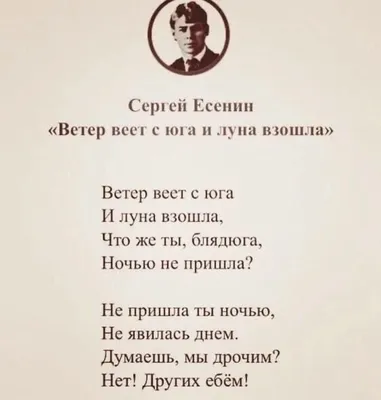 Сергей Есенин
«Ветер веет с юга и луна взошла»

Ветер веет с юга
И луна взошла,
Что же ты, блядюга,
Ночью не пришла?

Не пришла ты ночью,
Не явилась днем.
Думаешь, мы дрочим?
Нет! Других ебём!